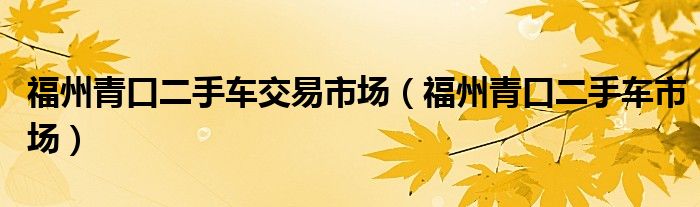 福州青口二手车交易市场（福州青口二手车市场）